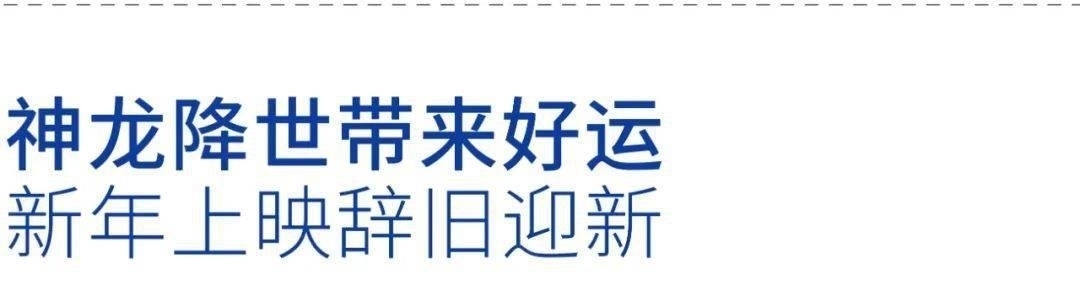 神龙降世带来好运
新年上映辞旧迎新